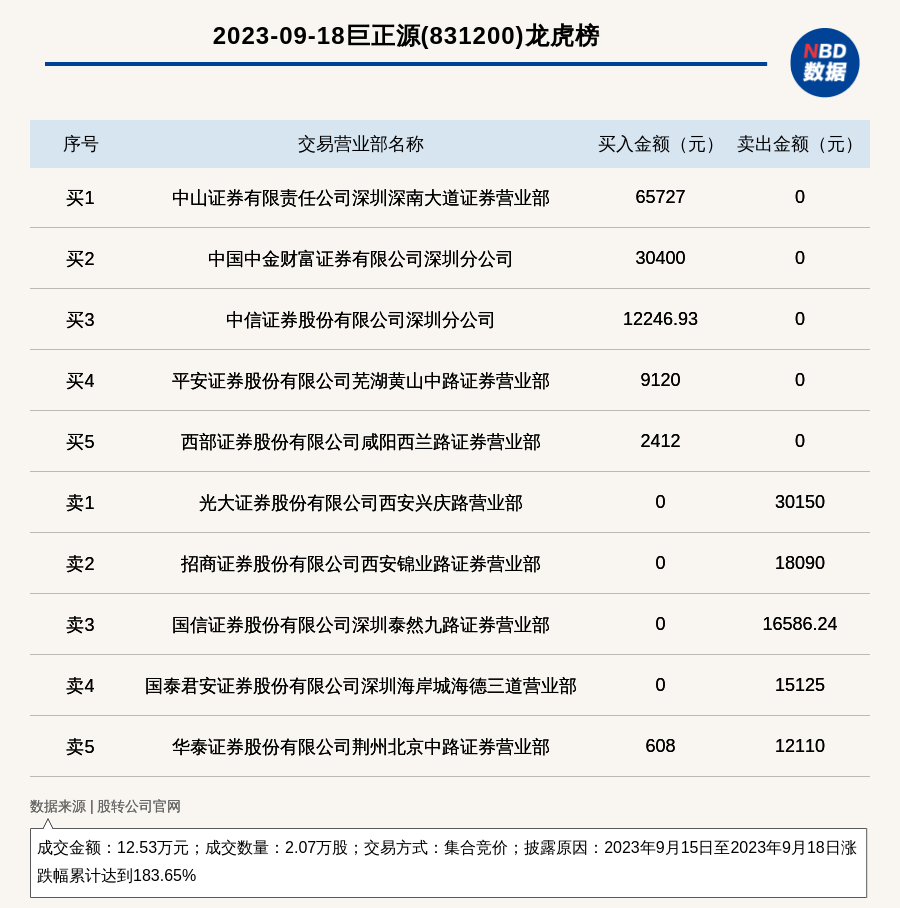 2023-09-18巨正源(831200)龙虎榜

NBD 数据

| 序号 | 交易营业部名称 | 买入金额（元） | 卖出金额（元） |
|---|---|---|---|
| 买1 | 中山证券有限责任公司深圳深南大道证券营业部 | 65727 | 0 |
| 买2 | 中国中金财富证券有限公司深圳分公司 | 30400 | 0 |
| 买3 | 中信证券股份有限公司深圳分公司 | 12246.93 | 0 |
| 买4 | 平安证券股份有限公司芜湖黄山中路证券营业部 | 9120 | 0 |
| 买5 | 西部证券股份有限公司咸阳西兰路证券营业部 | 2412 | 0 |
| 卖1 | 光大证券股份有限公司西安兴庆路营业部 | 0 | 30150 |
| 卖2 | 招商证券股份有限公司西安锦业路证券营业部 | 0 | 18090 |
| 卖3 | 国信证券股份有限公司深圳泰然九路证券营业部 | 0 | 16586.24 |
| 卖4 | 国泰君安证券股份有限公司深圳海岸城海德三道营业部 | 0 | 15125 |
| 卖5 | 华泰证券股份有限公司荆州北京中路证券营业部 | 608 | 12110 |

数据来源 | 股转公司官网

成交金额：12.53万元；成交数量：2.07万股；交易方式：集合竞价；披露原因：2023年9月15日至2023年9月18日涨跌幅累计达到183.65%